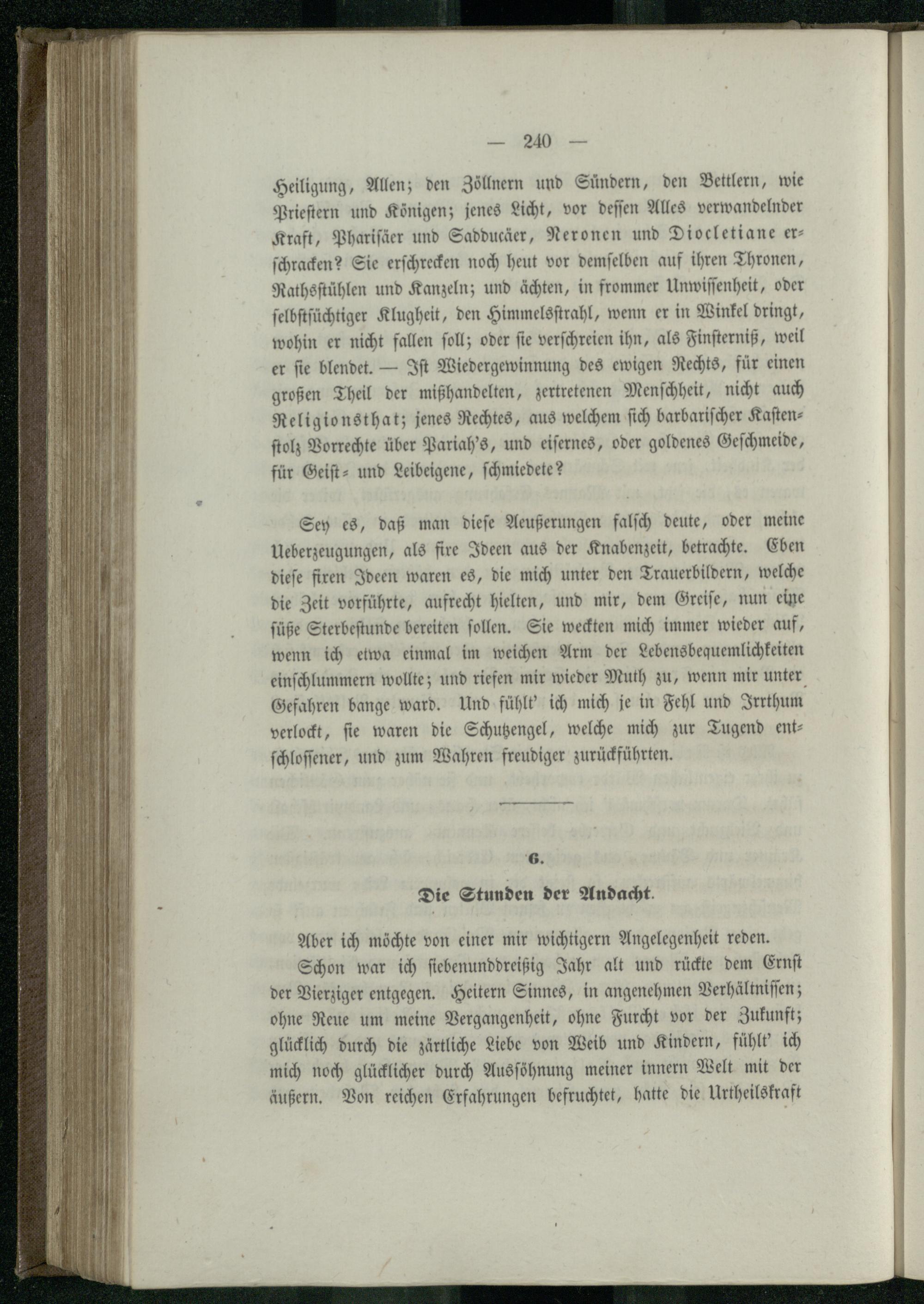 — 240 —

Heiligung, Allen; den Zöllnern und Sündern, den Bettlern, wie Priestern und Königen; jenes Licht, vor dessen Alles verwandelnder Kraft, Pharisäer und Sadducäer, Neronen und Diocletiane erschracken? Sie erschrecken noch heut vor demselben auf ihren Thronen, Rathsstühlen und Kanzeln; und ächten, in frommer Unwissenheit, oder selbstsüchtiger Klugheit, den Himmelsstrahl, wenn er in Winkel dringt, wohin er nicht fallen soll; oder sie verschreien ihn, als Finsterniß, weil er sie blendet. — Ist Wiedergewinnung des ewigen Rechts, für einen großen Theil der mißhandelten, zertretenen Menschheit, nicht auch Religionsthat; jenes Rechtes, aus welchem sich barbarischer Kastenstolz Vorrechte über Pariah's, und eisernes, oder goldenes Geschmeide, für Geist- und Leibeigene, schmiedete?

Sey es, daß man diese Aeußerungen falsch deute, oder meine Ueberzeugungen, als fixe Ideen aus der Knabenzeit, betrachte. Eben diese fixen Ideen waren es, die mich unter den Trauerbildern, welche die Zeit vorführte, aufrecht hielten, und mir, dem Greise, nun eine süße Sterbestunde bereiten sollen. Sie weckten mich immer wieder auf, wenn ich etwa einmal im weichen Arm der Lebensbequemlichkeiten einschlummern wollte; und riefen mir wieder Muth zu, wenn mir unter Gefahren bange ward. Und fühlt' ich mich je in Fehl und Irrthum verlockt, sie waren die Schutzengel, welche mich zur Tugend entschlossener, und zum Wahren freudiger zurückführten.

6.

Die Stunden der Andacht.

Aber ich möchte von einer mir wichtigern Angelegenheit reden.

Schon war ich siebenunddreißig Jahr alt und rückte dem Ernst der Vierziger entgegen. Heitern Sinnes, in angenehmen Verhältnissen; ohne Reue um meine Vergangenheit, ohne Furcht vor der Zukunft; glücklich durch die zärtliche Liebe von Weib und Kindern, fühlt' ich mich noch glücklicher durch Aussöhnung meiner innern Welt mit der äußern. Von reichen Erfahrungen befruchtet, hatte die Urtheilskraft